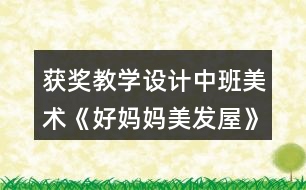 获奖教学设计中班美术《好妈妈美发屋》